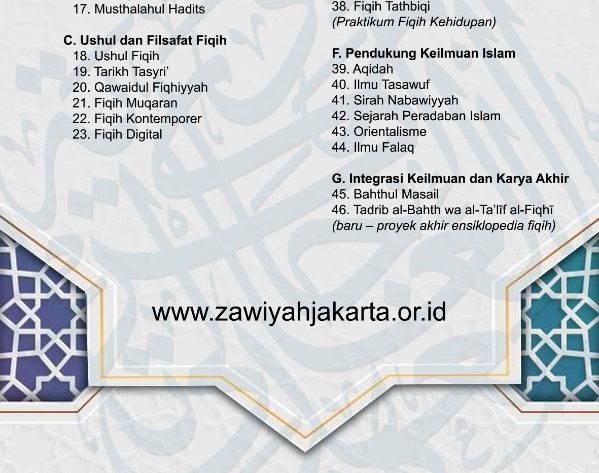 17. Musthalahul Hadits

C. Ushul dan Filsafat Fiqih
18. Ushul Fiqih
19. Tarikh Tasyri'
20. Qawaidul Fiqhiyyah
21. Fiqih Muqaran
22. Fiqih Kontemporer
23. Fiqih Digital

38. Fiqih Tathbiqi
(Praktikum Fiqih Kehidupan)

F. Pendukung Keilmuan Islam
39. Aqidah
40. Ilmu Tasawuf
41. Sirah Nabawiyyah
42. Sejarah Peradaban Islam
43. Orientalisme
44. Ilmu Falaq

G. Integrasi Keilmuan dan Karya Akhir
45. Bahthul Masail
46. Tadrib al-Bahth wa al-Ta'līf al-Fiqhī
(baru – proyek akhir ensiklopedia fiqih)

www.zawiyahjakarta.or.id